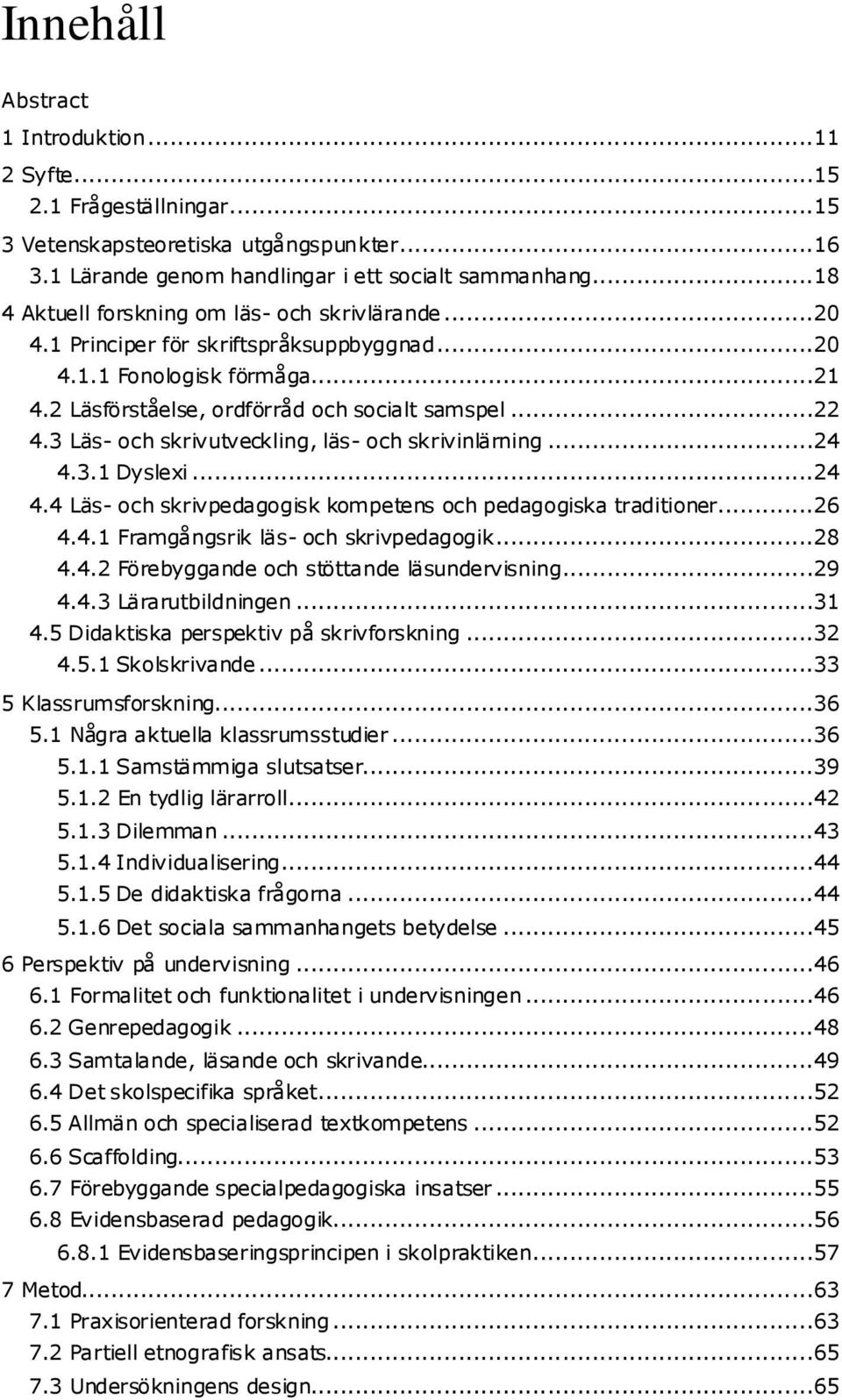 Innehåll

Abstract
1 Introduktion...11
2 Syfte...15
2.1 Frågeställningar...15
3 Vetenskapsteoretiska utgångspunkter...16
3.1 Lärande genom handlingar i ett socialt sammanhang...18
4 Aktuell forskning om läs- och skrivlärande...20
4.1 Principer för skriftspråksuppbyggnad...20
4.1.1 Fonologisk förmåga...21
4.2 Läsförståelse, ordförråd och socialt samspel...22
4.3 Läs- och skrivutveckling, läs- och skrivinlärning...24
4.3.1 Dyslexi...24
4.4 Läs- och skrivpedagogisk kompetens och pedagogiska traditioner...26
4.4.1 Framgångsrik läs- och skrivpedagogik...28
4.4.2 Förebyggande och stöttande läsundervisning...29
4.4.3 Lärarutbildningen...31
4.5 Didaktiska perspektiv på skrivforskning...32
4.5.1 Skolskrivande...33
5 Klassrumsforskning...36
5.1 Några aktuella klassrumsstudier...36
5.1.1 Samstämmiga slutsatser...39
5.1.2 En tydlig lärarroll...42
5.1.3 Dilemman...43
5.1.4 Individualisering...44
5.1.5 De didaktiska frågorna...44
5.1.6 Det sociala sammanhangets betydelse...45
6 Perspektiv på undervisning...46
6.1 Formalitet och funktionalitet i undervisningen...46
6.2 Genrepedagogik...48
6.3 Samtalande, läsande och skrivande...49
6.4 Det skolspecifika språket...52
6.5 Allmän och specialiserad textkompetens...52
6.6 Scaffolding...53
6.7 Förebyggande specialpedagogiska insatser...55
6.8 Evidensbaserad pedagogik...56
6.8.1 Evidensbaseringsprincipen i skolpraktiken...57
7 Metod...63
7.1 Praxisorienterad forskning...63
7.2 Partiell etnografisk ansats...65
7.3 Undersökningens design...65